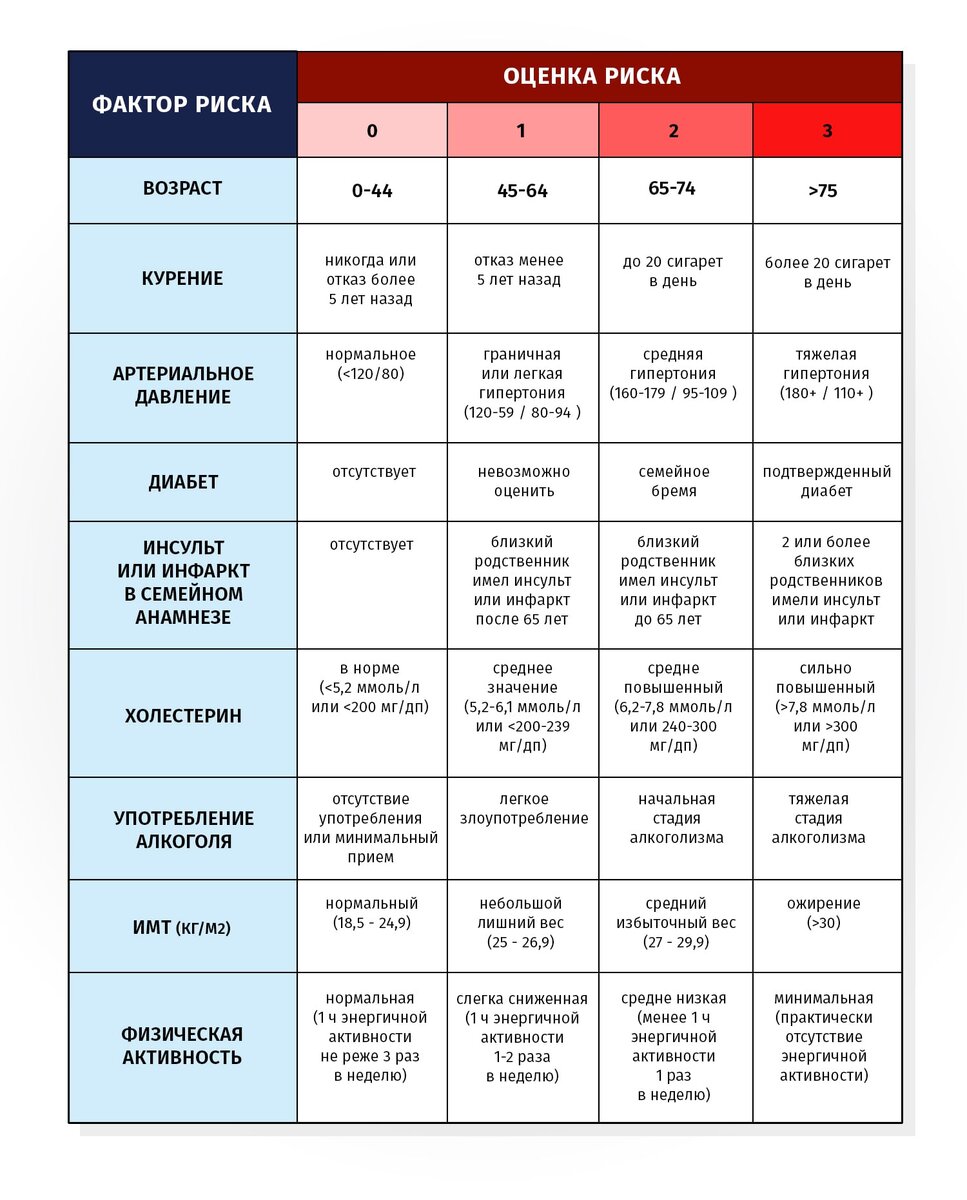 | ФАКТОР РИСКА | ОЦЕНКА РИСКА | | | |
|---|---|---|---|---|
| | 0 | 1 | 2 | 3 |
| ВОЗРАСТ | 0-44 | 45-64 | 65-74 | >75 |
| КУРЕНИЕ | никогда или отказ более 5 лет назад | отказ менее 5 лет назад | до 20 сигарет в день | более 20 сигарет в день |
| АРТЕРИАЛЬНОЕ ДАВЛЕНИЕ | нормальное (<120/80) | граничная или легкая гипертония (120-59 / 80-94 ) | средняя гипертония (160-179 / 95-109 ) | тяжелая гипертония (180+ / 110+ ) |
| ДИАБЕТ | отсутствует | невозможно оценить | семейное бремя | подтвержденный диабет |
| ИНСУЛЬТ ИЛИ ИНФАРКТ В СЕМЕЙНОМ АНАМНЕЗЕ | отсутствует | близкий родственник имел инсульт или инфаркт после 65 лет | близкий родственник имел инсульт или инфаркт до 65 лет | 2 или более близких родственников имели инсульт или инфаркт |
| ХОЛЕСТЕРИН | в норме (<5,2 ммоль/л или <200 мг/дп) | среднее значение (5,2-6,1 ммоль/л или <200-239 мг/дп) | средне повышенный (6,2-7,8 ммоль/л или 240-300 мг/дп) | сильно повышенный (>7,8 ммоль/л или >300 мг/дп) |
| УПОТРЕБЛЕНИЕ АЛКОГОЛЯ | отсутствие употребления или минимальный прием | легкое злоупотребление | начальная стадия алкоголизма | тяжелая стадия алкоголизма |
| ИМТ (КГ/М2) | нормальный (18,5 - 24,9) | небольшой лишний вес (25 - 26,9) | средний избыточный вес (27 - 29,9) | ожирение (>30) |
| ФИЗИЧЕСКАЯ АКТИВНОСТЬ | нормальная (1 ч энергичной активности не реже 3 раз в неделю) | слегка сниженная (1 ч энергичной активности 1-2 раза в неделю) | средне низкая (менее 1 ч энергичной активности 1 раз в неделю) | минимальная (практически отсутствие энергичной активности) |